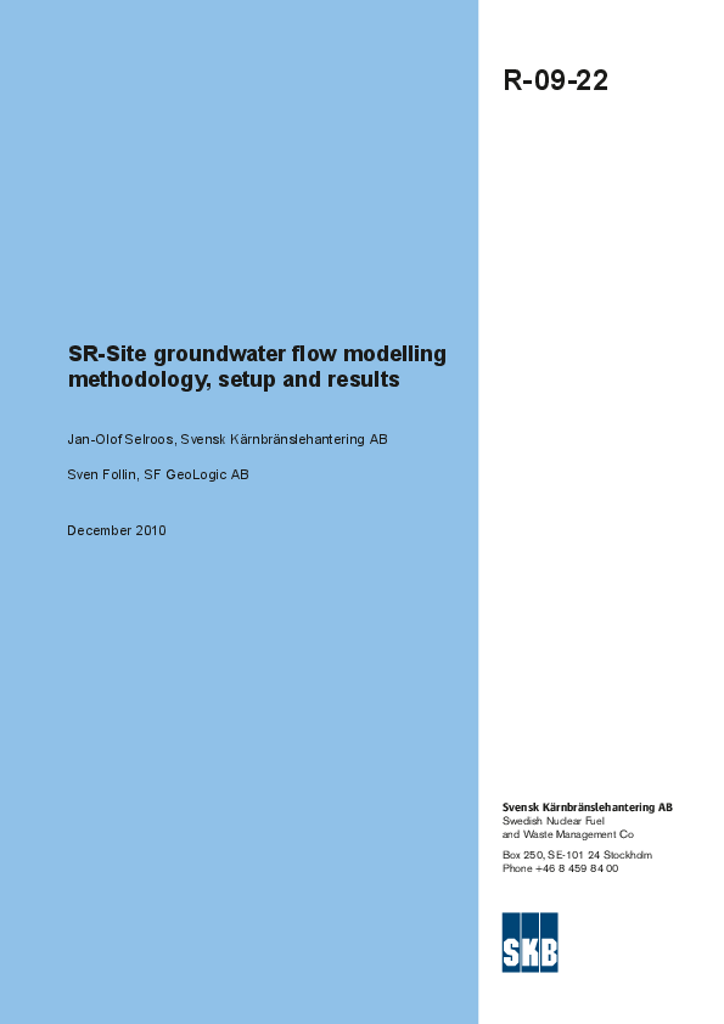 R-09-22

SR-Site groundwater flow modelling methodology, setup and results

Jan-Olof Selroos, Svensk Kärnbränslehantering AB

Sven Follin, SF GeoLogic AB

December 2010

Svensk Kärnbränslehantering AB
Swedish Nuclear Fuel
and Waste Management Co

Box 250, SE-101 24 Stockholm
Phone +46 8 459 84 00

SKB